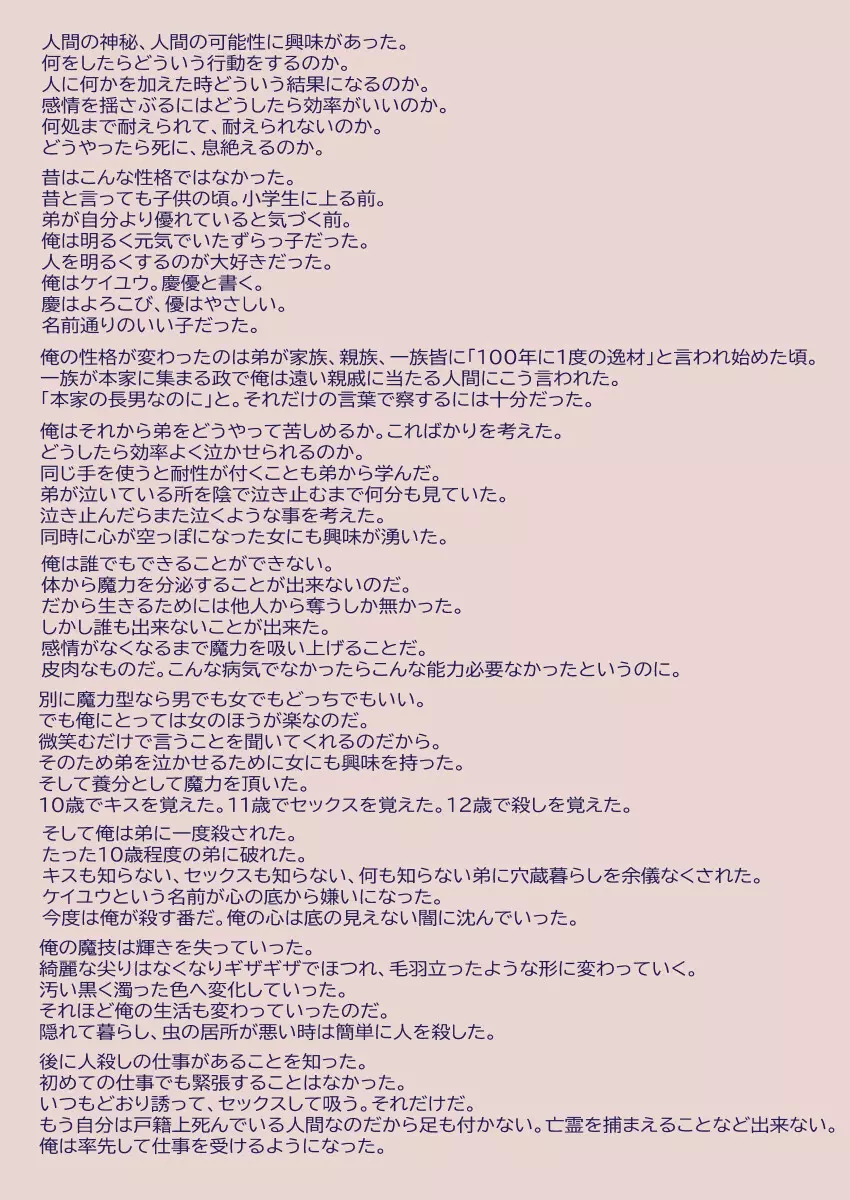 人間の神秘、人間の可能性に興味があった。
何をしたらどういう行動をするのか。
人に何かを加えた時どういう結果になるのか。
感情を揺さぶるにはどうしたら効率がいいのか。
何処まで耐えられて、耐えられないのか。
どうやったら死に、息絶えるのか。

昔はこんな性格ではなかった。
昔と言っても子供の頃。小学生に上る前。
弟が自分より優れていると気づく前。
俺は明るく元気でいたずらっ子だった。
人を明るくするのが大好きだった。
俺はケイユウ。慶優と書く。
慶はよろこび、優はやさしい。
名前通りのいい子だった。

俺の性格が変わったのは弟が家族、親族、一族皆に「100年に1度の逸材」と言われ始めた頃。
一族が本家に集まる政で俺は遠い親戚に当たる人間にこう言われた。
「本家の長男なのに」と。それだけの言葉で察するには十分だった。

俺はそれから弟をどうやって苦しめるか。こればかりを考えた。
どうしたら効率よく泣かせられるのか。
同じ手を使うと耐性が付くことも弟から学んだ。
弟が泣いている所を陰で泣き止むまで何分も見ていた。
泣き止んだらまた泣くような事を考えた。
同時に心が空っぽになった女にも興味が湧いた。

俺は誰でもできることができない。
体から魔力を分泌することが出来ないのだ。
だから生きるためには他人から奪うしか無かった。
しかし誰も出来ないことが出来た。
感情がなくなるまで魔力を吸い上げることだ。
皮肉なものだ。こんな病気でなかったらこんな能力必要なかったというのに。

別に魔力型なら男でも女でもどっちでもいい。
でも俺にとっては女のほうが楽なのだ。
微笑むだけで言うことを聞いてくれるのだから。
そのため弟を泣かせるために女にも興味を持った。
そして養分として魔力を頂いた。
10歳でキスを覚えた。11歳でセックスを覚えた。12歳で殺しを覚えた。

そして俺は弟に一度殺された。
たった10歳程度の弟に破れた。
キスも知らない、セックスも知らない、何も知らない弟に穴蔵暮らしを余儀なくされた。
ケイユウという名前が心の底から嫌いになった。
今度は俺が殺す番だ。俺の心は底の見えない闇に沈んでいった。

俺の魔技は輝きを失っていった。
綺麗な尖りはなくなりギザギザでほつれ、毛羽立ったような形に変わっていく。
汚い黒く濁った色へ変化していった。
それほど俺の生活も変わっていったのだ。
隠れて暮らし、虫の居所が悪い時は簡単に人を殺した。

後に人殺しの仕事があることを知った。
初めての仕事でも緊張することはなかった。
いつもどおり誘って、セックスして吸う。それだけだ。
もう自分は戸籍上死んでいる人間なのだから足も付かない。亡霊を捕まえることなど出来ない。
俺は率先して仕事を受けるようになった。